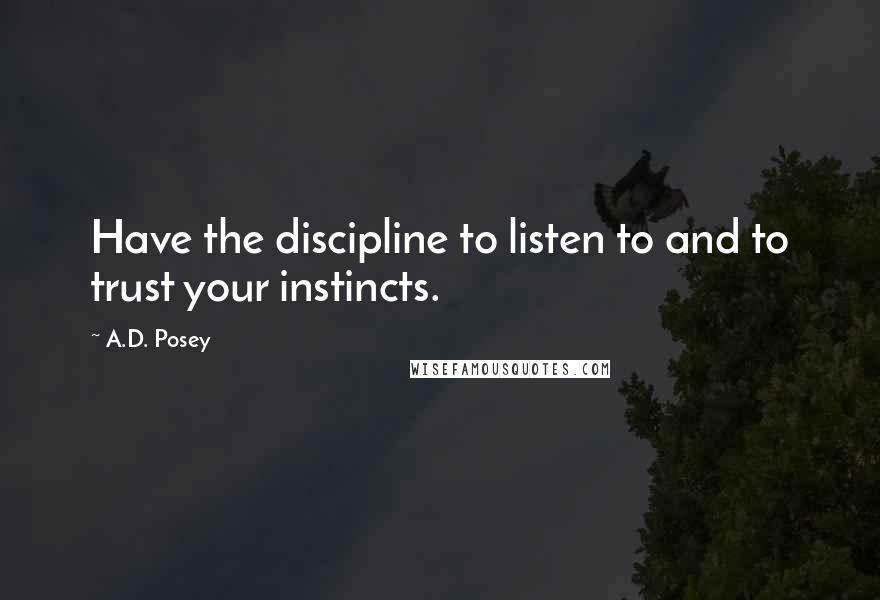 Have the discipline to listen to and to trust your instincts.

~ A.D. Posey

WISEFAMOUSQUOTES.COM